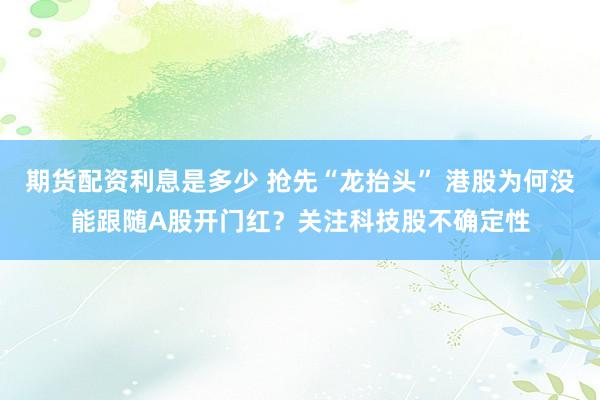 期货配资利息是多少 抢先“龙抬头” 港股为何没能跟随A股开门红？关注科技股不确定性